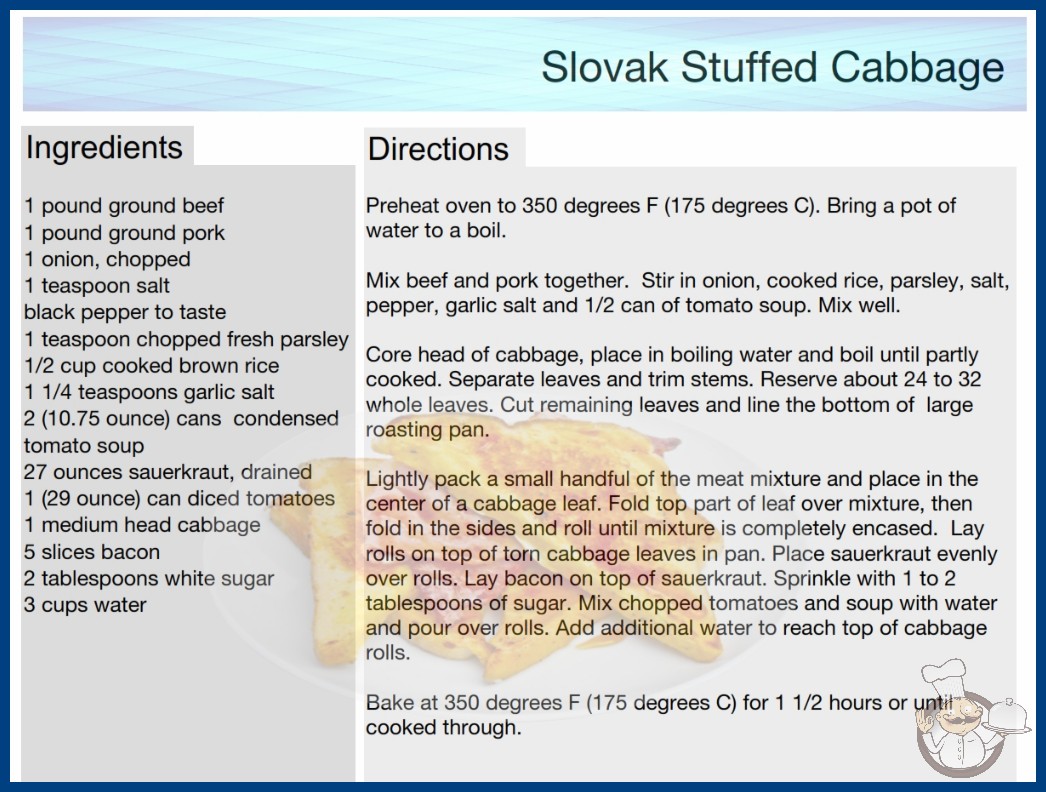 Slovak Stuffed Cabbage

Ingredients

1 pound ground beef
1 pound ground pork
1 onion, chopped
1 teaspoon salt
black pepper to taste
1 teaspoon chopped fresh parsley
1/2 cup cooked brown rice
1 1/4 teaspoons garlic salt
2 (10.75 ounce) cans condensed tomato soup
27 ounces sauerkraut, drained
1 (29 ounce) can diced tomatoes
1 medium head cabbage
5 slices bacon
2 tablespoons white sugar
3 cups water

Directions

Preheat oven to 350 degrees F (175 degrees C). Bring a pot of water to a boil.

Mix beef and pork together. Stir in onion, cooked rice, parsley, salt, pepper, garlic salt and 1/2 can of tomato soup. Mix well.

Core head of cabbage, place in boiling water and boil until partly cooked. Separate leaves and trim stems. Reserve about 24 to 32 whole leaves. Cut remaining leaves and line the bottom of large roasting pan.

Lightly pack a small handful of the meat mixture and place in the center of a cabbage leaf. Fold top part of leaf over mixture, then fold in the sides and roll until mixture is completely encased. Lay rolls on top of torn cabbage leaves in pan. Place sauerkraut evenly over rolls. Lay bacon on top of sauerkraut. Sprinkle with 1 to 2 tablespoons of sugar. Mix chopped tomatoes and soup with water and pour over rolls. Add additional water to reach top of cabbage rolls.

Bake at 350 degrees F (175 degrees C) for 1 1/2 hours or until cooked through.